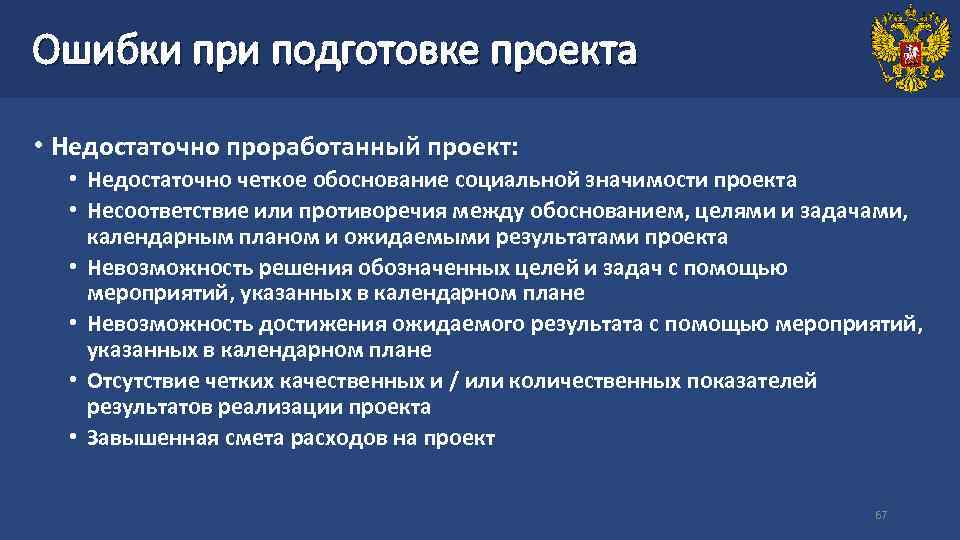 Ошибки при подготовке проекта

• Недостаточно проработанный проект:
• Недостаточно четкое обоснование социальной значимости проекта
• Несоответствие или противоречия между обоснованием, целями и задачами, календарным планом и ожидаемыми результатами проекта
• Невозможность решения обозначенных целей и задач с помощью мероприятий, указанных в календарном плане
• Невозможность достижения ожидаемого результата с помощью мероприятий, указанных в календарном плане
• Отсутствие четких качественных и / или количественных показателей результатов реализации проекта
• Завышенная смета расходов на проект

67